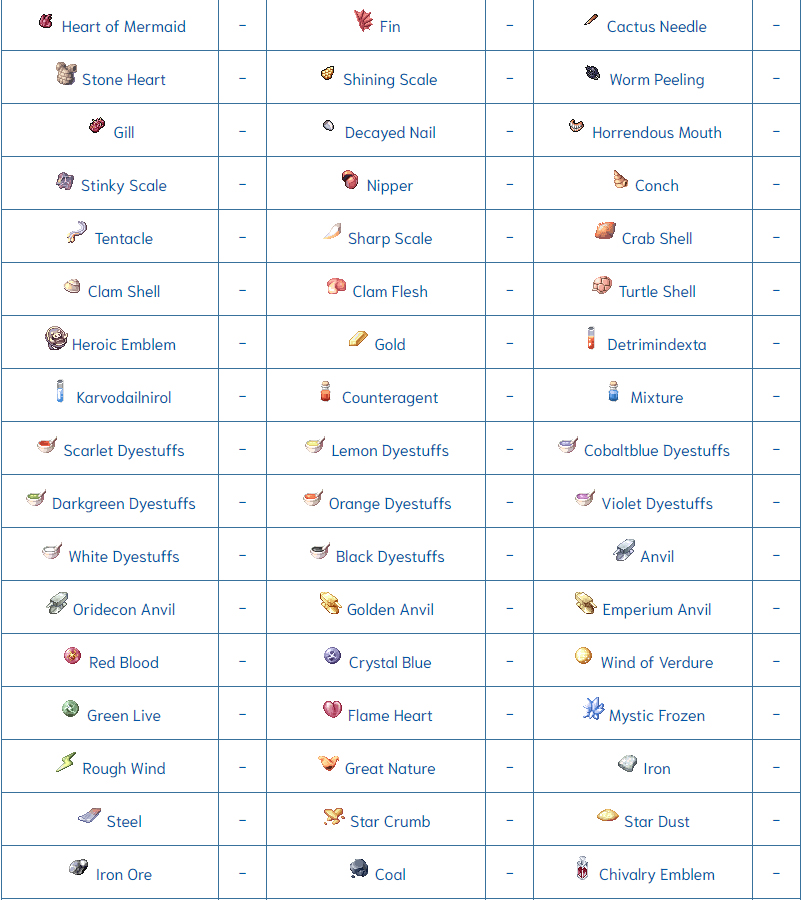 | Heart of Mermaid | - | Fin | - | Cactus Needle | - |
|---|---|---|---|---|---|
| Stone Heart | - | Shining Scale | - | Worm Peeling | - |
| Gill | - | Decayed Nail | - | Horrendous Mouth | - |
| Stinky Scale | - | Nipper | - | Conch | - |
| Tentacle | - | Sharp Scale | - | Crab Shell | - |
| Clam Shell | - | Clam Flesh | - | Turtle Shell | - |
| Heroic Emblem | - | Gold | - | Detrimindexta | - |
| Karvodailnirol | - | Counteragent | - | Mixture | - |
| Scarlet Dyestuffs | - | Lemon Dyestuffs | - | Cobaltblue Dyestuffs | - |
| Darkgreen Dyestuffs | - | Orange Dyestuffs | - | Violet Dyestuffs | - |
| White Dyestuffs | - | Black Dyestuffs | - | Anvil | - |
| Oridecon Anvil | - | Golden Anvil | - | Emperium Anvil | - |
| Red Blood | - | Crystal Blue | - | Wind of Verdure | - |
| Green Live | - | Flame Heart | - | Mystic Frozen | - |
| Rough Wind | - | Great Nature | - | Iron | - |
| Steel | - | Star Crumb | - | Star Dust | - |
| Iron Ore | - | Coal | - | Chivalry Emblem | - |